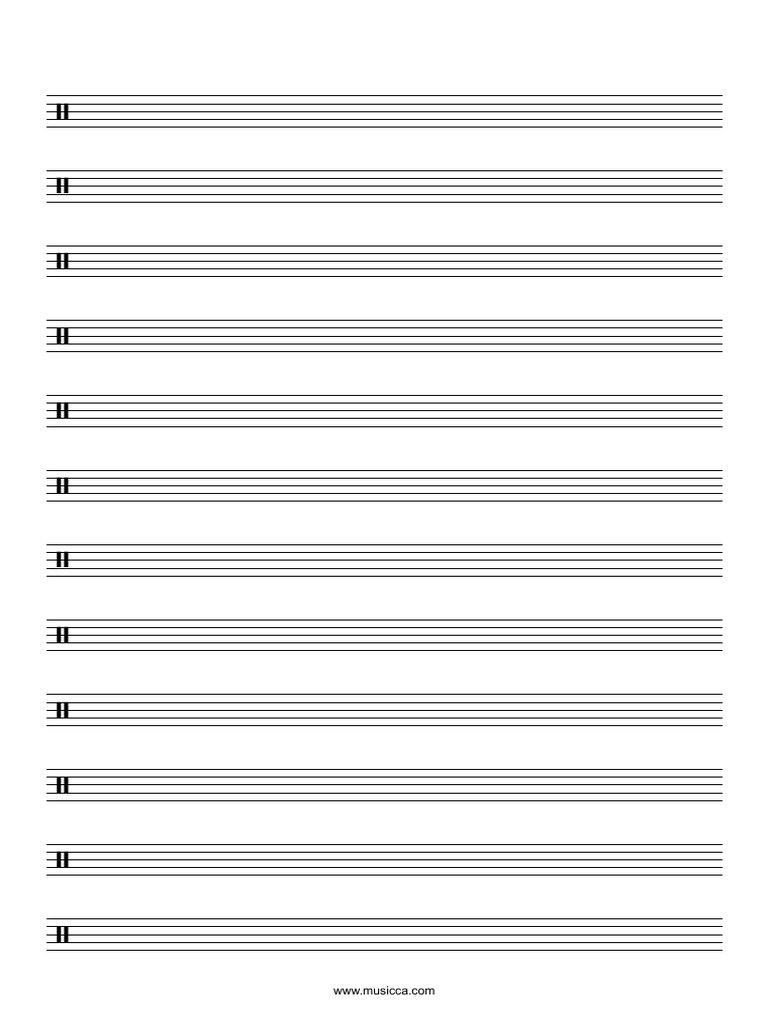 www.musicca.com